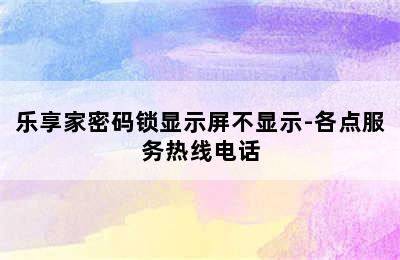 乐享家密码锁显示屏不显示-各点服务热线电话